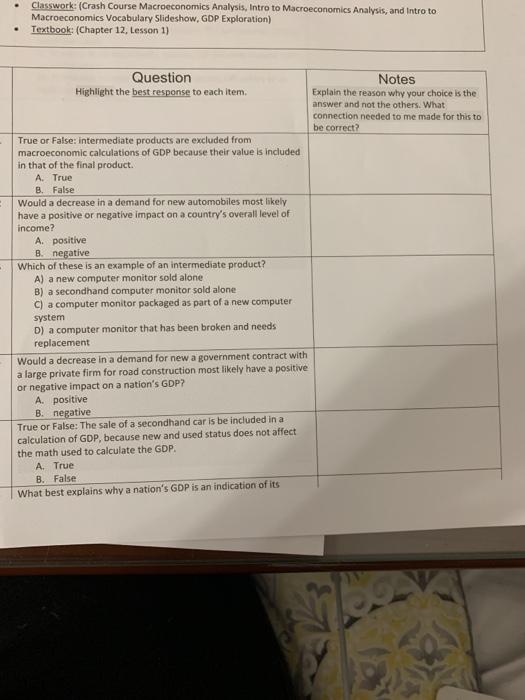 • Classwork: (Crash Course Macroeconomics Analysis, Intro to Macroeconomics Analysis, and Intro to Macroeconomics Vocabulary Slideshow, GDP Exploration)
• Textbook: (Chapter 12, Lesson 1)

| Question<br>Highlight the best response to each item. | Notes<br>Explain the reason why your choice is the answer and not the others. What connection needed to me made for this to be correct? |
|---|---|
| True or False: intermediate products are excluded from macroeconomic calculations of GDP because their value is included in that of the final product.<br>A. True<br>B. False | |
| Would a decrease in a demand for new automobiles most likely have a positive or negative impact on a country's overall level of income?<br>A. positive<br>B. negative | |
| Which of these is an example of an intermediate product?<br>A) a new computer monitor sold alone<br>B) a secondhand computer monitor sold alone<br>C) a computer monitor packaged as part of a new computer system<br>D) a computer monitor that has been broken and needs replacement | |
| Would a decrease in a demand for new a government contract with a large private firm for road construction most likely have a positive or negative impact on a nation's GDP?<br>A. positive<br>B. negative | |
| True or False: The sale of a secondhand car is be included in a calculation of GDP, because new and used status does not affect the math used to calculate the GDP.<br>A. True<br>B. False | |
| What best explains why a nation's GDP is an indication of its | |